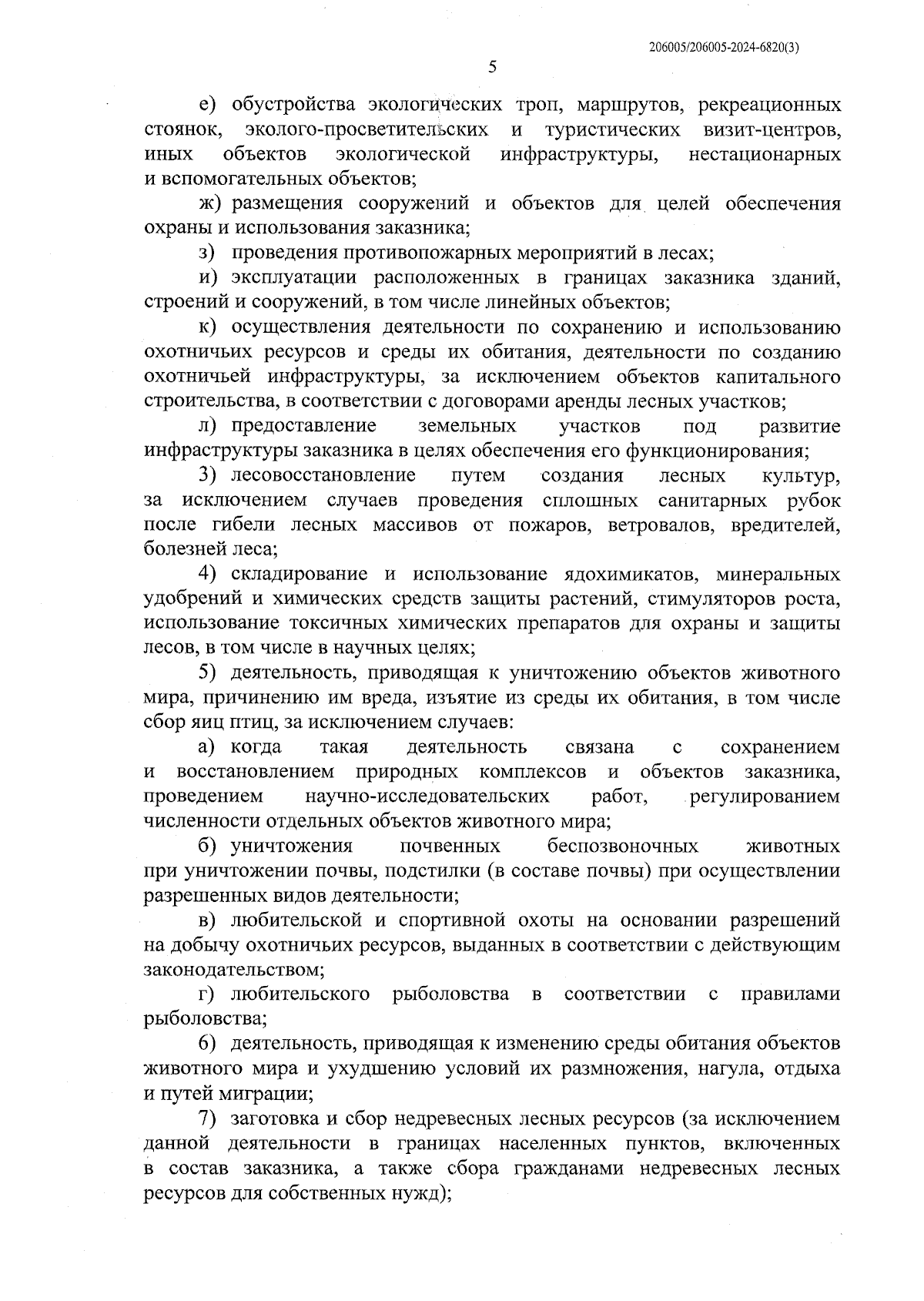 206005/206005-2024-6820(3)

5

е) обустройства экологических троп, маршрутов, рекреационных стоянок, эколого-просветительских и туристических визит-центров, иных объектов экологической инфраструктуры, нестационарных и вспомогательных объектов;

ж) размещения сооружений и объектов для целей обеспечения охраны и использования заказника;

з) проведения противопожарных мероприятий в лесах;

и) эксплуатации расположенных в границах заказника зданий, строений и сооружений, в том числе линейных объектов;

к) осуществления деятельности по сохранению и использованию охотничьих ресурсов и среды их обитания, деятельности по созданию охотничьей инфраструктуры, за исключением объектов капитального строительства, в соответствии с договорами аренды лесных участков;

л) предоставление земельных участков под развитие инфраструктуры заказника в целях обеспечения его функционирования;

3) лесовосстановление путем создания лесных культур, за исключением случаев проведения сплошных санитарных рубок после гибели лесных массивов от пожаров, ветровалов, вредителей, болезней леса;

4) складирование и использование ядохимикатов, минеральных удобрений и химических средств защиты растений, стимуляторов роста, использование токсичных химических препаратов для охраны и защиты лесов, в том числе в научных целях;

5) деятельность, приводящая к уничтожению объектов животного мира, причинению им вреда, изъятие из среды их обитания, в том числе сбор яиц птиц, за исключением случаев:

а) когда такая деятельность связана с сохранением и восстановлением природных комплексов и объектов заказника, проведением научно-исследовательских работ, регулированием численности отдельных объектов животного мира;

б) уничтожения почвенных беспозвоночных животных при уничтожении почвы, подстилки (в составе почвы) при осуществлении разрешенных видов деятельности;

в) любительской и спортивной охоты на основании разрешений на добычу охотничьих ресурсов, выданных в соответствии с действующим законодательством;

г) любительского рыболовства в соответствии с правилами рыболовства;

6) деятельность, приводящая к изменению среды обитания объектов животного мира и ухудшению условий их размножения, нагула, отдыха и путей миграции;

7) заготовка и сбор недревесных лесных ресурсов (за исключением данной деятельности в границах населенных пунктов, включенных в состав заказника, а также сбора гражданами недревесных лесных ресурсов для собственных нужд);